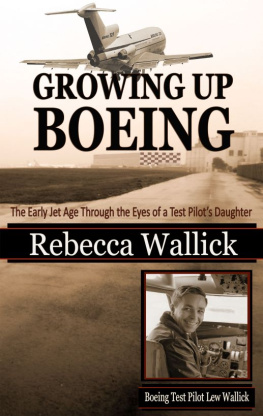 GROWING UP BOEING

The Early Jet Age Through the Eyes of a Test Pilot's Daughter

Rebecca Wallick

Boeing Test Pilot Lew Wallick